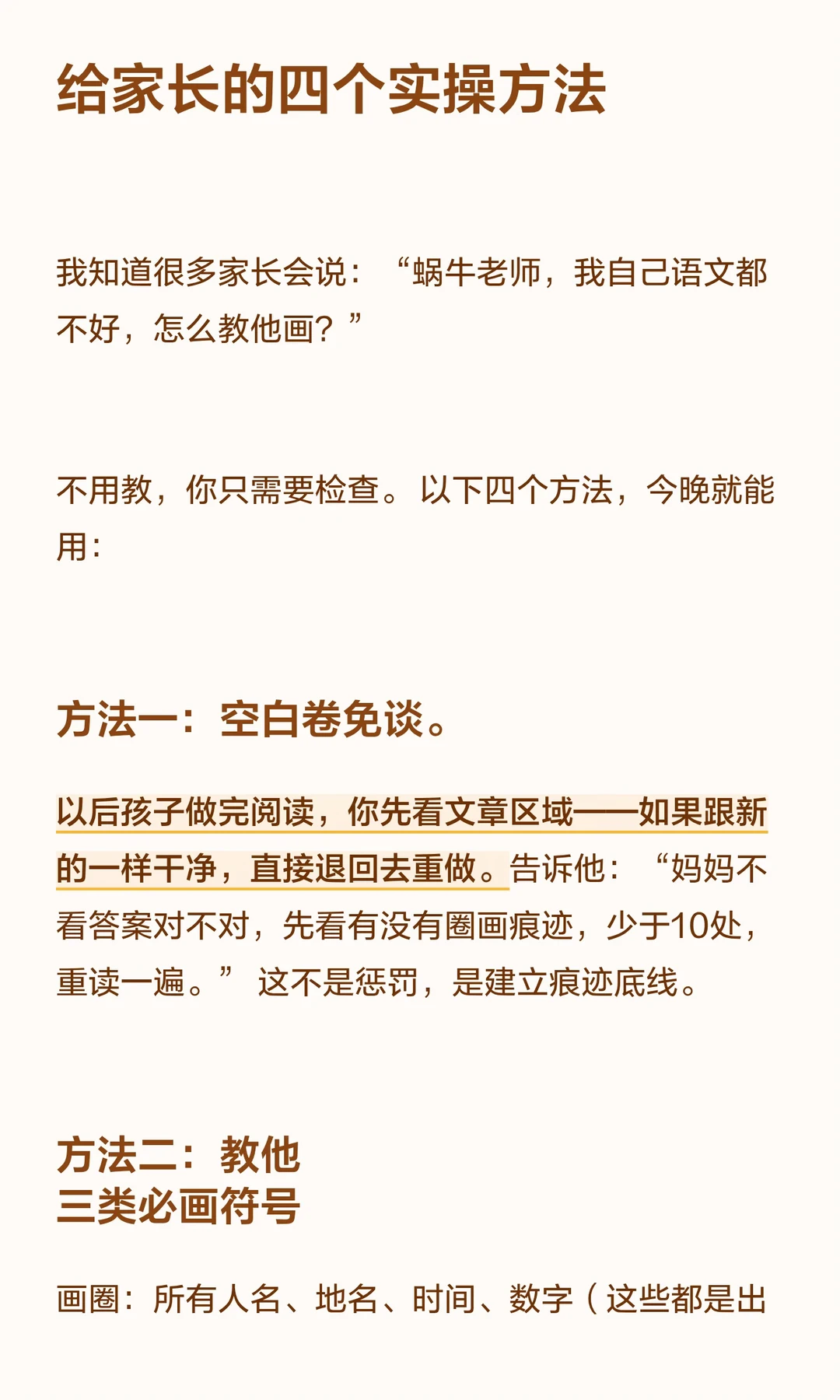 给家长的四个实操方法

我知道很多家长会说：“蜗牛老师，我自己语文都不好，怎么教他画？”

不用教，你只需要检查。以下四个方法，今晚就能用：

方法一：空白卷免谈。

以后孩子做完阅读，你先看文章区域——如果跟新的一样干净，直接退回去重做。告诉他：“妈妈不看答案对不对，先看有没有圈画痕迹，少于10处，重读一遍。”这不是惩罚，是建立痕迹底线。

方法二：教他
三类必画符号

画圈：所有人名、地名、时间、数字（这些都是出